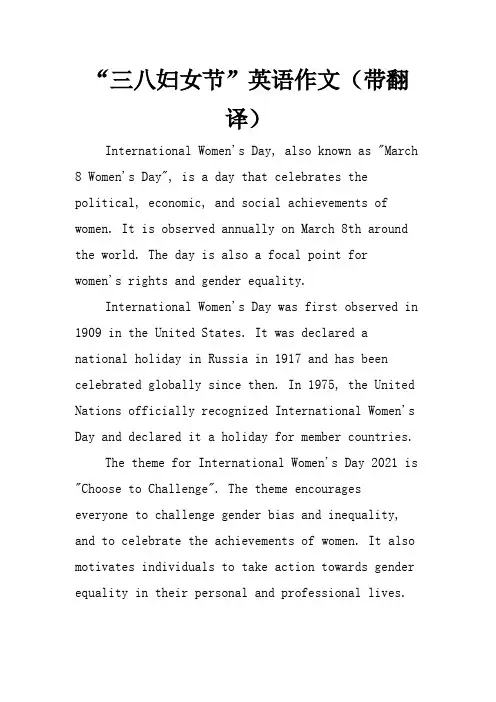 “三八妇女节”英语作文（带翻译）

International Women's Day, also known as "March 8 Women's Day", is a day that celebrates the political, economic, and social achievements of women. It is observed annually on March 8th around the world. The day is also a focal point for women's rights and gender equality.

International Women's Day was first observed in 1909 in the United States. It was declared a national holiday in Russia in 1917 and has been celebrated globally since then. In 1975, the United Nations officially recognized International Women's Day and declared it a holiday for member countries.

The theme for International Women's Day 2021 is "Choose to Challenge". The theme encourages everyone to challenge gender bias and inequality, and to celebrate the achievements of women. It also motivates individuals to take action towards gender equality in their personal and professional lives.